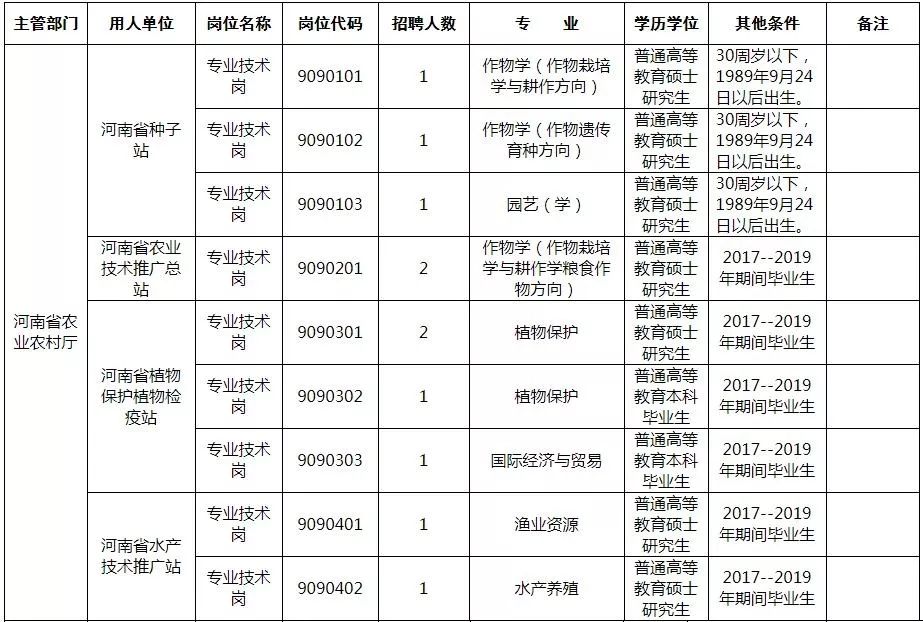 | 主管部门 | 用人单位 | 岗位名称 | 岗位代码 | 招聘人数 | 专　业 | 学历学位 | 其他条件 | 备注 |
|---|---|---|---|---|---|---|---|---|
| 河南省农业农村厅 | 河南省种子站 | 专业技术岗 | 9090101 | 1 | 作物学（作物栽培学与耕作方向） | 普通高等教育硕士研究生 | 30周岁以下，1989年9月24日以后出生。 | |
| | | 专业技术岗 | 9090102 | 1 | 作物学（作物遗传育种方向） | 普通高等教育硕士研究生 | 30周岁以下，1989年9月24日以后出生。 | |
| | | 专业技术岗 | 9090103 | 1 | 园艺（学） | 普通高等教育硕士研究生 | 30周岁以下，1989年9月24日以后出生。 | |
| | 河南省农业技术推广总站 | 专业技术岗 | 9090201 | 2 | 作物学（作物栽培学与耕作学粮食作物方向） | 普通高等教育硕士研究生 | 2017--2019年期间毕业生 | |
| | 河南省植物保护植物检疫站 | 专业技术岗 | 9090301 | 2 | 植物保护 | 普通高等教育硕士研究生 | 2017--2019年期间毕业生 | |
| | | 专业技术岗 | 9090302 | 1 | 植物保护 | 普通高等教育本科毕业生 | 2017--2019年期间毕业生 | |
| | | 专业技术岗 | 9090303 | 1 | 国际经济与贸易 | 普通高等教育本科毕业生 | 2017--2019年期间毕业生 | |
| | 河南省水产技术推广站 | 专业技术岗 | 9090401 | 1 | 渔业资源 | 普通高等教育硕士研究生 | 2017--2019年期间毕业生 | |
| | | 专业技术岗 | 9090402 | 1 | 水产养殖 | 普通高等教育硕士研究生 | 2017--2019年期间毕业生 | |